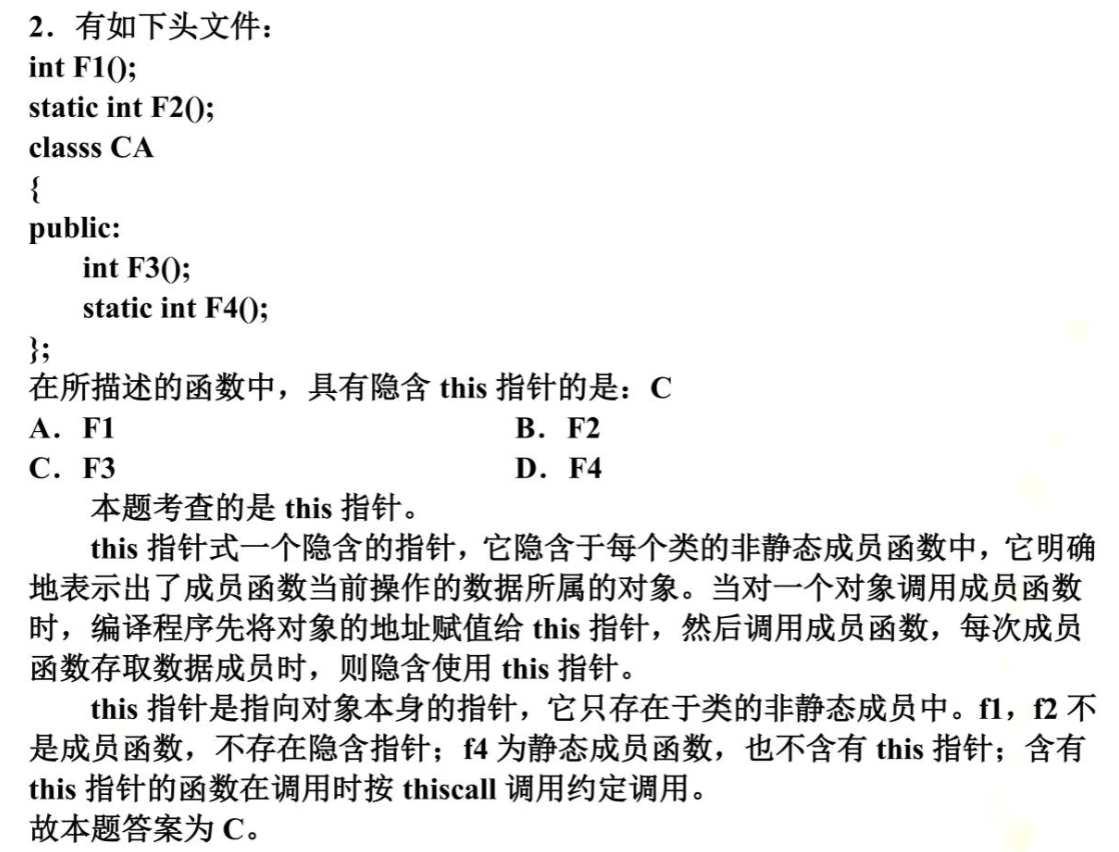 2．有如下头文件：
int F1();
static int F2();
classs CA
{
public:
int F3();
static int F4();
};
在所描述的函数中，具有隐含 this 指针的是：C
A．F1
B．F2
C．F3
D．F4

本题考查的是 this 指针。

this 指针式一个隐含的指针，它隐含于每个类的非静态成员函数中，它明确地表示出了成员函数当前操作的数据所属的对象。当对一个对象调用成员函数时，编译程序先将对象的地址赋值给 this 指针，然后调用成员函数，每次成员函数存取数据成员时，则隐含使用 this 指针。

this 指针是指向对象本身的指针，它只存在于类的非静态成员中。f1，f2 不是成员函数，不存在隐含指针；f4 为静态成员函数，也不含有 this 指针；含有 this 指针的函数在调用时按 thiscall 调用约定调用。
故本题答案为 C。